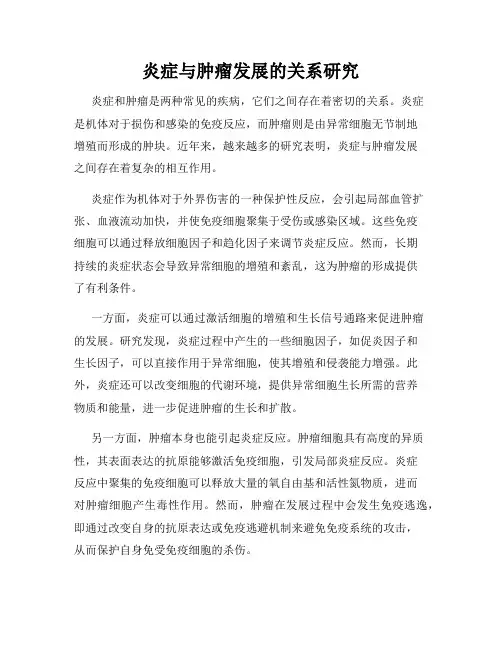 炎症与肿瘤发展的关系研究

炎症和肿瘤是两种常见的疾病，它们之间存在着密切的关系。炎症是机体对于损伤和感染的免疫反应，而肿瘤则是由异常细胞无节制地增殖而形成的肿块。近年来，越来越多的研究表明，炎症与肿瘤发展之间存在着复杂的相互作用。

炎症作为机体对于外界伤害的一种保护性反应，会引起局部血管扩张、血液流动加快，并使免疫细胞聚集于受伤或感染区域。这些免疫细胞可以通过释放细胞因子和趋化因子来调节炎症反应。然而，长期持续的炎症状态会导致异常细胞的增殖和紊乱，这为肿瘤的形成提供了有利条件。

一方面，炎症可以通过激活细胞的增殖和生长信号通路来促进肿瘤的发展。研究发现，炎症过程中产生的一些细胞因子，如促炎因子和生长因子，可以直接作用于异常细胞，使其增殖和侵袭能力增强。此外，炎症还可以改变细胞的代谢环境，提供异常细胞生长所需的营养物质和能量，进一步促进肿瘤的生长和扩散。

另一方面，肿瘤本身也能引起炎症反应。肿瘤细胞具有高度的异质性，其表面表达的抗原能够激活免疫细胞，引发局部炎症反应。炎症反应中聚集的免疫细胞可以释放大量的氧自由基和活性氮物质，进而对肿瘤细胞产生毒性作用。然而，肿瘤在发展过程中会发生免疫逃逸，即通过改变自身的抗原表达或免疫逃避机制来避免免疫系统的攻击，从而保护自身免受免疫细胞的杀伤。